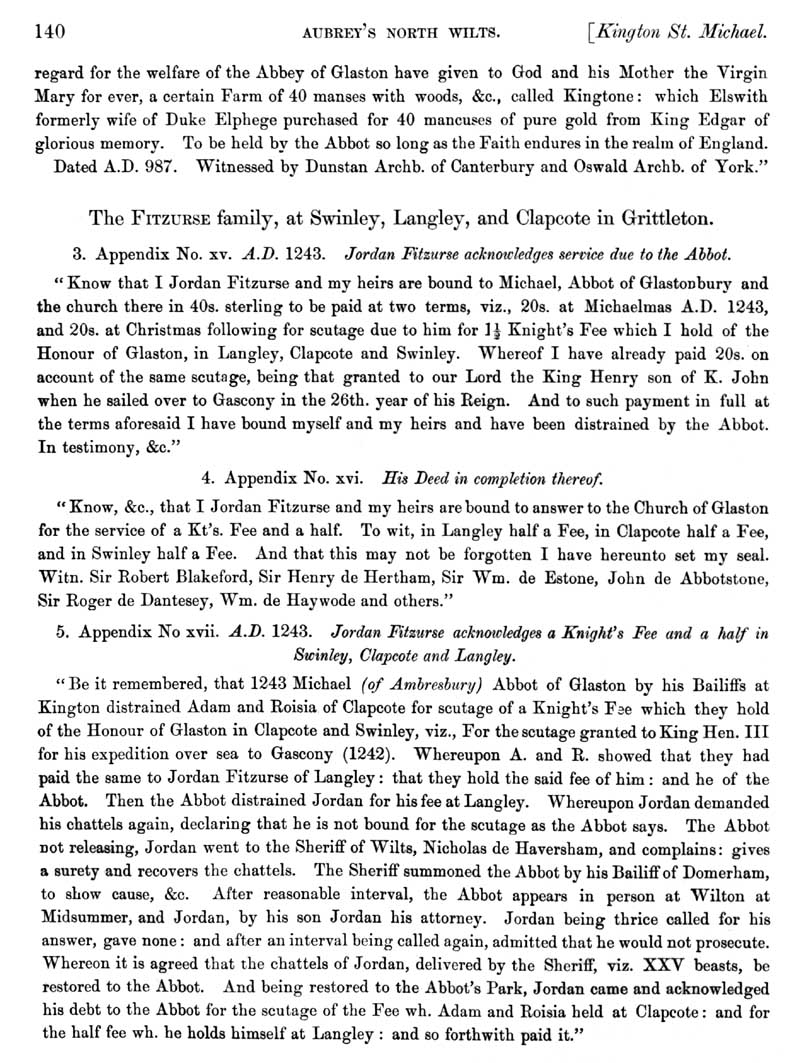 140 AUBREY'S NORTH WILTS. [Kington St. Michael.

regard for the welfare of the Abbey of Glaston have given to God and his Mother the Virgin Mary for ever, a certain Farm of 40 manses with woods, &c., called Kingtone: which Elswith formerly wife of Duke Elphege purchased for 40 mancuses of pure gold from King Edgar of glorious memory. To be held by the Abbot so long as the Faith endures in the realm of England. Dated A.D. 987. Witnessed by Dunstan Archb. of Canterbury and Oswald Archb. of York."

The FITZURSE family, at Swinley, Langley, and Clapcote in Grittleton.

3. Appendix No. xv. A.D. 1243. Jordan Fitzurse acknowledges service due to the Abbot.

"Know that I Jordan Fitzurse and my heirs are bound to Michael, Abbot of Glastonbury and the church there in 40s. sterling to be paid at two terms, viz., 20s. at Michaelmas A.D. 1243, and 20s. at Christmas following for scutage due to him for $1\frac{1}{2}$ Knight's Fee which I hold of the Honour of Glaston, in Langley, Clapcote and Swinley. Whereof I have already paid 20s. on account of the same scutage, being that granted to our Lord the King Henry son of K. John when he sailed over to Gascony in the 26th. year of his Reign. And to such payment in full at the terms aforesaid I have bound myself and my heirs and have been distrained by the Abbot. In testimony, &c."

4. Appendix No. xvi. His Deed in completion thereof.

"Know, &c., that I Jordan Fitzurse and my heirs are bound to answer to the Church of Glaston for the service of a Kt's. Fee and a half. To wit, in Langley half a Fee, in Clapcote half a Fee, and in Swinley half a Fee. And that this may not be forgotten I have hereunto set my seal. Witn. Sir Robert Blakeford, Sir Henry de Hertham, Sir Wm. de Estone, John de Abbotstone, Sir Roger de Dantesey, Wm. de Haywode and others."

5. Appendix No xvii. A.D. 1243. Jordan Fitzurse acknowledges a Knight's Fee and a half in Swinley, Clapcote and Langley.

"Be it remembered, that 1243 Michael (of Ambresbury) Abbot of Glaston by his Bailiffs at Kington distrained Adam and Roisia of Clapcote for scutage of a Knight's Fee which they hold of the Honour of Glaston in Clapcote and Swinley, viz., For the scutage granted to King Hen. III for his expedition over sea to Gascony (1242). Whereupon A. and R. showed that they had paid the same to Jordan Fitzurse of Langley: that they hold the said fee of him: and he of the Abbot. Then the Abbot distrained Jordan for his fee at Langley. Whereupon Jordan demanded his chattels again, declaring that he is not bound for the scutage as the Abbot says. The Abbot not releasing, Jordan went to the Sheriff of Wilts, Nicholas de Haversham, and complains: gives a surety and recovers the chattels. The Sheriff summoned the Abbot by his Bailiff of Domerham, to show cause, &c. After reasonable interval, the Abbot appears in person at Wilton at Midsummer, and Jordan, by his son Jordan his attorney. Jordan being thrice called for his answer, gave none: and after an interval being called again, admitted that he would not prosecute. Whereon it is agreed that the chattels of Jordan, delivered by the Sheriff, viz. XXV beasts, be restored to the Abbot. And being restored to the Abbot's Park, Jordan came and acknowledged his debt to the Abbot for the scutage of the Fee wh. Adam and Roisia held at Clapcote: and for the half fee wh. he holds himself at Langley: and so forthwith paid it."